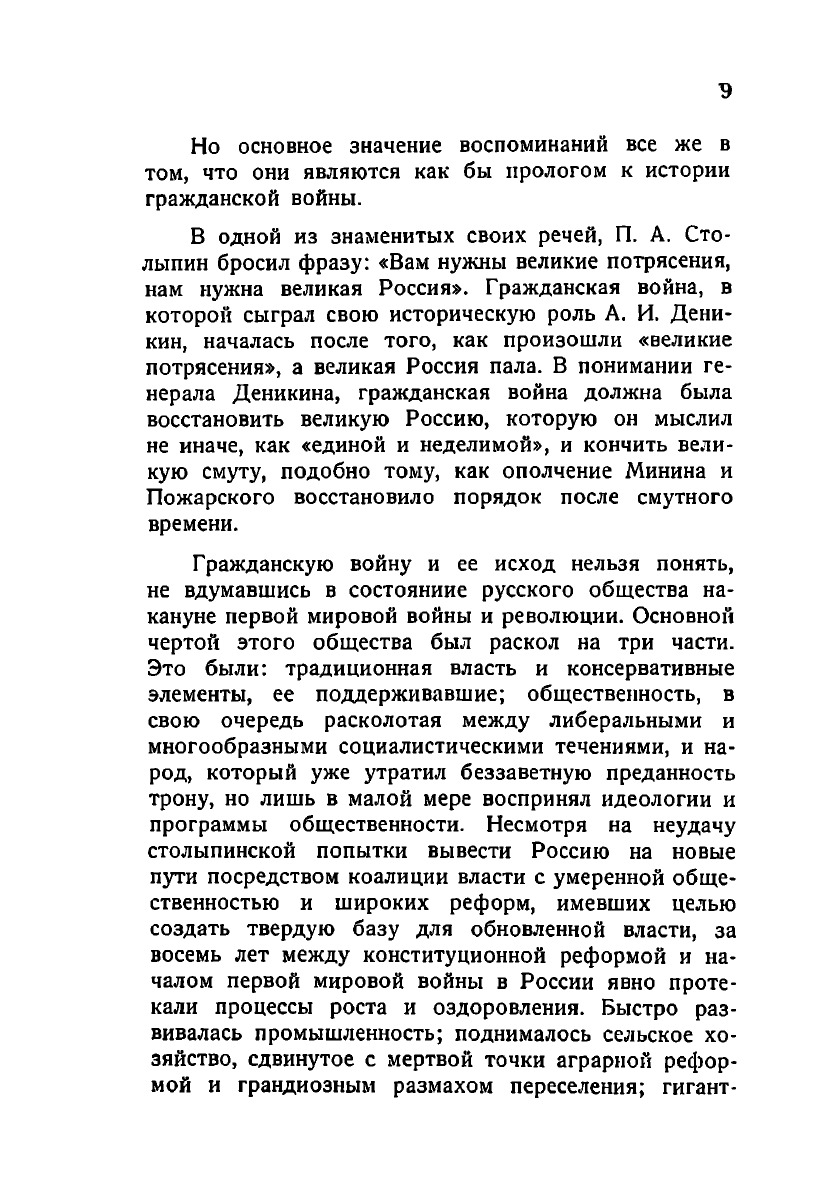 9

Но основное значение воспоминаний все же в том, что они являются как бы прологом к истории гражданской войны.

В одной из знаменитых своих речей, П. А. Столыпин бросил фразу: «Вам нужны великие потрясения, нам нужна великая Россия». Гражданская война, в которой сыграл свою историческую роль А. И. Деникин, началась после того, как произошли «великие потрясения», а великая Россия пала. В понимании генерала Деникина, гражданская война должна была восстановить великую Россию, которую он мыслил не иначе, как «единой и неделимой», и кончить великую смуту, подобно тому, как ополчение Минина и Пожарского восстановило порядок после смутного времени.

Гражданскую войну и ее исход нельзя понять, не вдумавшись в состояниие русского общества накануне первой мировой войны и революции. Основной чертой этого общества был раскол на три части. Это были: традиционная власть и консервативные элементы, ее поддерживавшие; общественность, в свою очередь расколотая между либеральными и многообразными социалистическими течениями, и народ, который уже утратил беззаветную преданность трону, но лишь в малой мере воспринял идеологии и программы общественности. Несмотря на неудачу столыпинской попытки вывести Россию на новые пути посредством коалиции власти с умеренной общественностью и широких реформ, имевших целью создать твердую базу для обновленной власти, за восемь лет между конституционной реформой и началом первой мировой войны в России явно протекали процессы роста и оздоровления. Быстро развивалась промышленность; поднималось сельское хозяйство, сдвинутое с мертвой точки аграрной реформой и грандиозным размахом переселения; гигант-